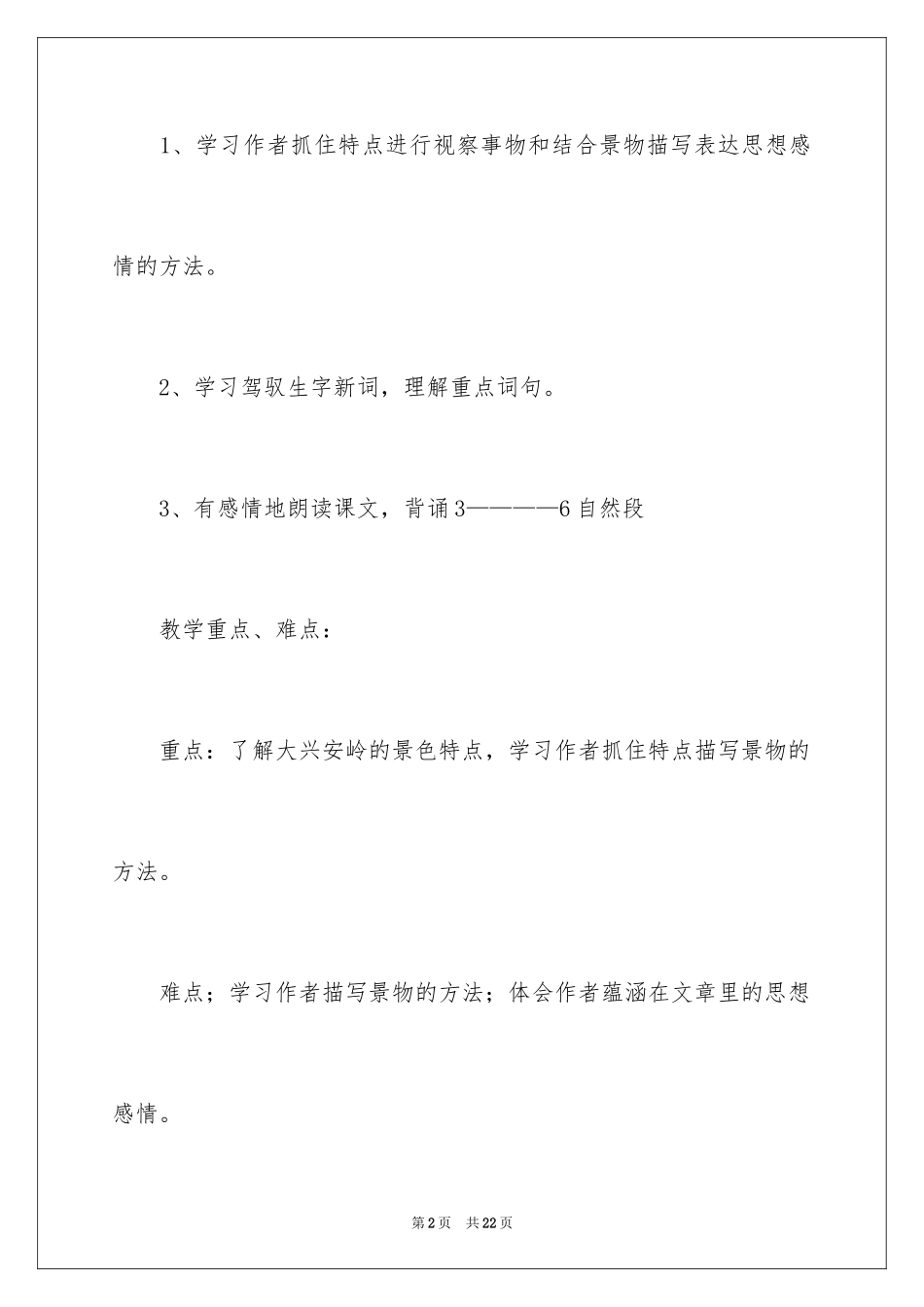 1、学习作者抓住特点进行视察事物和结合景物描写表达思想感情的方法。

2、学习驾驭生字新词，理解重点词句。

3、有感情地朗读课文，背诵3————6自然段

教学重点、难点：

重点：了解大兴安岭的景色特点，学习作者抓住特点描写景物的方法。

难点；学习作者描写景物的方法；体会作者蕴涵在文章里的思想感情。

第2页　共22页